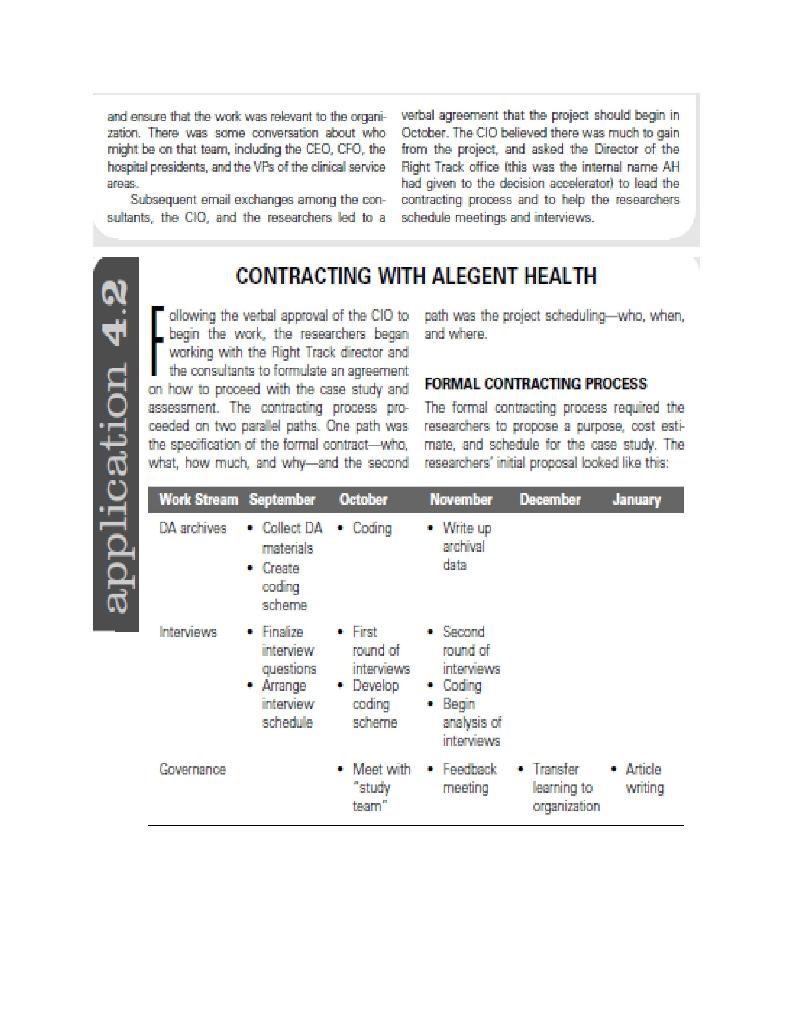 and ensure that the work was relevant to the organization. There was some conversation about who might be on that team, including the CEO, CFO, the hospital presidents, and the VPs of the clinical service areas.

Subsequent email exchanges among the consultants, the CIO, and the researchers led to a verbal agreement that the project should begin in October. The CIO believed there was much to gain from the project, and asked the Director of the Right Track office (this was the internal name AH had given to the decision accelerator) to lead the contracting process and to help the researchers schedule meetings and interviews.

application 4.2

CONTRACTING WITH ALEGENT HEALTH

Following the verbal approval of the CIO to begin the work, the researchers began working with the Right Track director and the consultants to formulate an agreement on how to proceed with the case study and assessment. The contracting process proceeded on two parallel paths. One path was the specification of the formal contract—who, what, how much, and why—and the second path was the project scheduling—who, when, and where.

FORMAL CONTRACTING PROCESS

The formal contracting process required the researchers to propose a purpose, cost estimate, and schedule for the case study. The researchers' initial proposal looked like this:

| Work Stream | September | October | November | December | January |
|---|---|---|---|---|---|
| DA archives | • Collect DA materials • Create coding scheme | • Coding | • Write up archival data | | |
| Interviews | • Finalize interview questions • Arrange interview schedule | • First round of interviews • Develop coding scheme | • Second round of interviews • Coding • Begin analysis of interviews | | |
| Governance | | • Meet with "study team" | • Feedback meeting | • Transfer learning to organization | • Article writing |